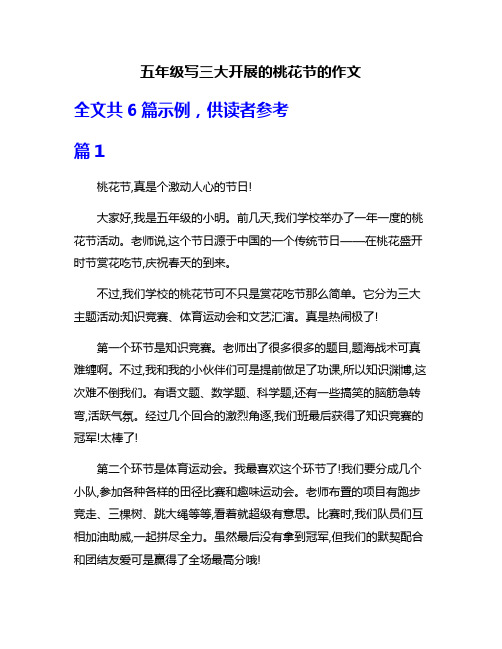 五年级写三大开展的桃花节的作文

全文共 6 篇示例，供读者参考

篇 1

桃花节,真是个激动人心的节日!

大家好,我是五年级的小明。前几天,我们学校举办了一年一度的桃花节活动。老师说,这个节日源于中国的一个传统节日——在桃花盛开时节赏花吃节,庆祝春天的到来。

不过,我们学校的桃花节可不只是赏花吃节那么简单。它分为三大主题活动:知识竞赛、体育运动会和文艺汇演。真是热闹极了!

第一个环节是知识竞赛。老师出了很多很多的题目,题海战术可真难缠啊。不过,我和我的小伙伴们可是提前做足了功课,所以知识渊博,这次难不倒我们。有语文题、数学题、科学题,还有一些搞笑的脑筋急转弯,活跃气氛。经过几个回合的激烈角逐,我们班最后获得了知识竞赛的冠军!太棒了!

第二个环节是体育运动会。我最喜欢这个环节了!我们要分成几个小队,参加各种各样的田径比赛和趣味运动会。老师布置的项目有跑步竞走、三棵树、跳大绳等等,看着就超级有意思。比赛时,我们队员们互相加油助威,一起拼尽全力。虽然最后没有拿到冠军,但我们的默契配合和团结友爱可是赢得了全场最高分哦!